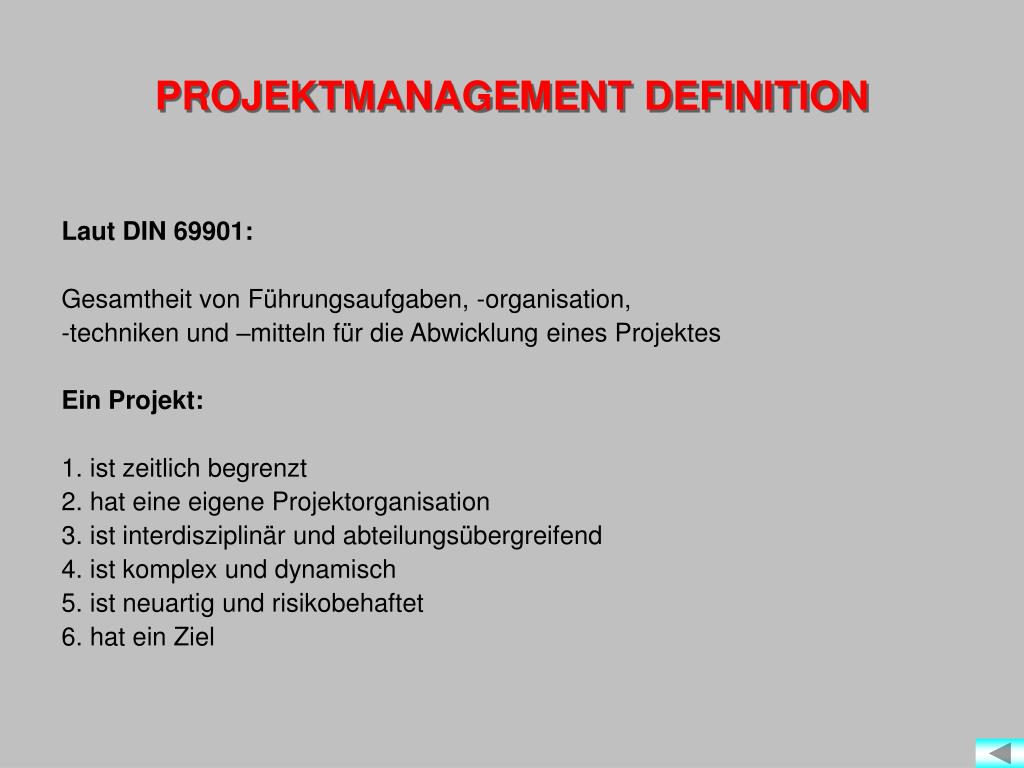 PROJEKTMANAGEMENT DEFINITION

Laut DIN 69901:

Gesamtheit von Führungsaufgaben, -organisation, -techniken und –mitteln für die Abwicklung eines Projektes

Ein Projekt:

1. ist zeitlich begrenzt
2. hat eine eigene Projektorganisation
3. ist interdisziplinär und abteilungsübergreifend
4. ist komplex und dynamisch
5. ist neuartig und risikobehaftet
6. hat ein Ziel